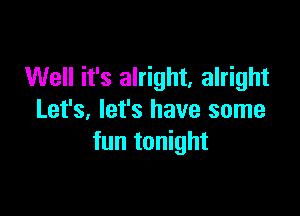 Well it's alright, alright
Let's, let's have some
fun tonight